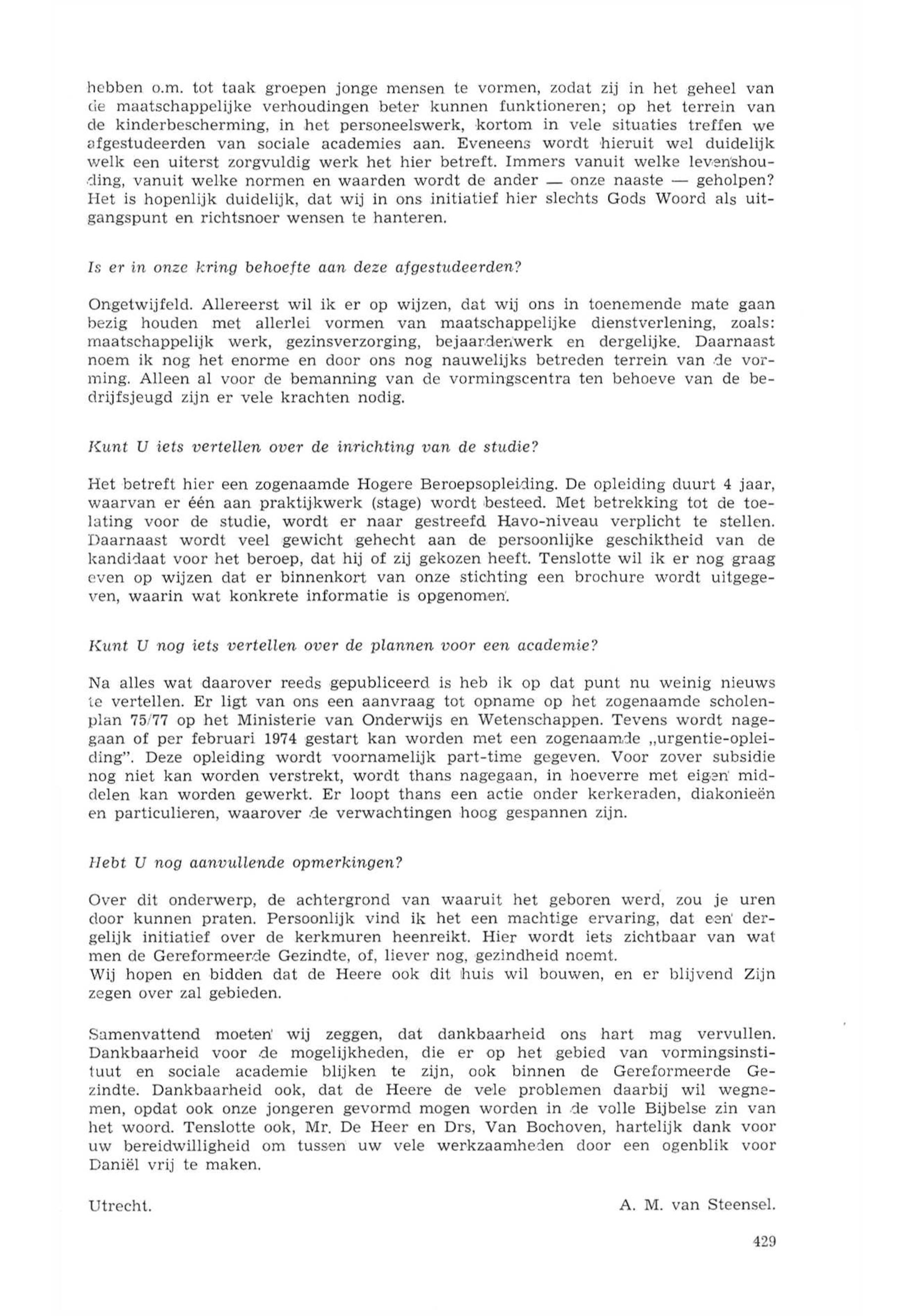 hebben o.m. tot taak groepen jonge mensen te vormen, zodat zij in het geheel van de maatschappelijke verhoudingen beter kunnen funktioneren; op het terrein van de kinderbescherming, in het personeelswerk, kortom in vele situaties treffen we afgestudeerden van sociale academies aan. Eveneens wordt hieruit wel duidelijk welk een uiterst zorgvuldig werk het hier betreft. Immers vanuit welke levenshouding, vanuit welke normen en waarden wordt de ander — onze naaste — geholpen? Het is hopenlijk duidelijk, dat wij in ons initiatief hier slechts Gods Woord als uitgangspunt en richtsnoer wensen te hanteren.

Is er in onze kring behoefte aan deze afgestudeerden?

Ongetwijfeld. Allereerst wil ik er op wijzen, dat wij ons in toenemende mate gaan bezig houden met allerlei vormen van maatschappelijke dienstverlening, zoals: maatschappelijk werk, gezinsverzorging, bejaardenwerk en dergelijke. Daarnaast noem ik nog het enorme en door ons nog nauwelijks betreden terrein van de vorming. Alleen al voor de bemanning van de vormingscentra ten behoeve van de bedrijfsjeugd zijn er vele krachten nodig.

Kunt U iets vertellen over de inrichting van de studie?

Het betreft hier een zogenaamde Hogere Beroepsopleiding. De opleiding duurt 4 jaar, waarvan er één aan praktijkwerk (stage) wordt besteed. Met betrekking tot de toelating voor de studie, wordt er naar gestreefd Havo-niveau verplicht te stellen. Daarnaast wordt veel gewicht gehecht aan de persoonlijke geschiktheid van de kandidaat voor het beroep, dat hij of zij gekozen heeft. Tenslotte wil ik er nog graag even op wijzen dat er binnenkort van onze stichting een brochure wordt uitgegeven, waarin wat konkrete informatie is opgenomen.

Kunt U nog iets vertellen over de plannen voor een academie?

Na alles wat daarover reeds gepubliceerd is heb ik op dat punt nu weinig nieuws te vertellen. Er ligt van ons een aanvraag tot opname op het zogenaamde scholenplan 75/77 op het Ministerie van Onderwijs en Wetenschappen. Tevens wordt nagegaan of per februari 1974 gestart kan worden met een zogenaamde „urgentie-opleiding". Deze opleiding wordt voornamelijk part-time gegeven. Voor zover subsidie nog niet kan worden verstrekt, wordt thans nagegaan, in hoeverre met eigen middelen kan worden gewerkt. Er loopt thans een actie onder kerkeraden, diakonieën en particulieren, waarover de verwachtingen hoog gespannen zijn.

Hebt U nog aanvullende opmerkingen?

Over dit onderwerp, de achtergrond van waaruit het geboren werd, zou je uren door kunnen praten. Persoonlijk vind ik het een machtige ervaring, dat een dergelijk initiatief over de kerkmuren heenreikt. Hier wordt iets zichtbaar van wat men de Gereformeerde Gezindte, of, liever nog, gezindheid noemt.
Wij hopen en bidden dat de Heere ook dit huis wil bouwen, en er blijvend Zijn zegen over zal gebieden.

Samenvattend moeten wij zeggen, dat dankbaarheid ons hart mag vervullen. Dankbaarheid voor de mogelijkheden, die er op het gebied van vormingsinstituut en sociale academie blijken te zijn, ook binnen de Gereformeerde Gezindte. Dankbaarheid ook, dat de Heere de vele problemen daarbij wil wegnemen, opdat ook onze jongeren gevormd mogen worden in de volle Bijbelse zin van het woord. Tenslotte ook, Mr. De Heer en Drs, Van Bochoven, hartelijk dank voor uw bereidwilligheid om tussen uw vele werkzaamheden door een ogenblik voor Daniël vrij te maken.

Utrecht. A. M. van Steensel.

429